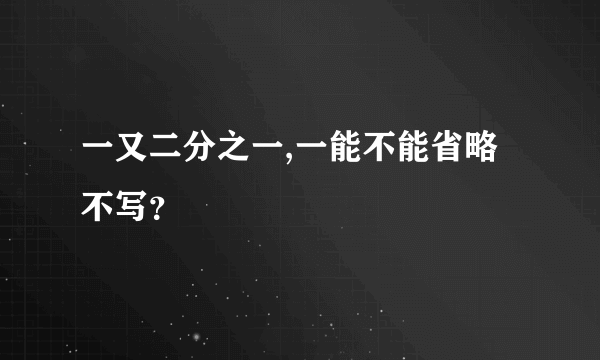 一又二分之一,一能不能省略不写?